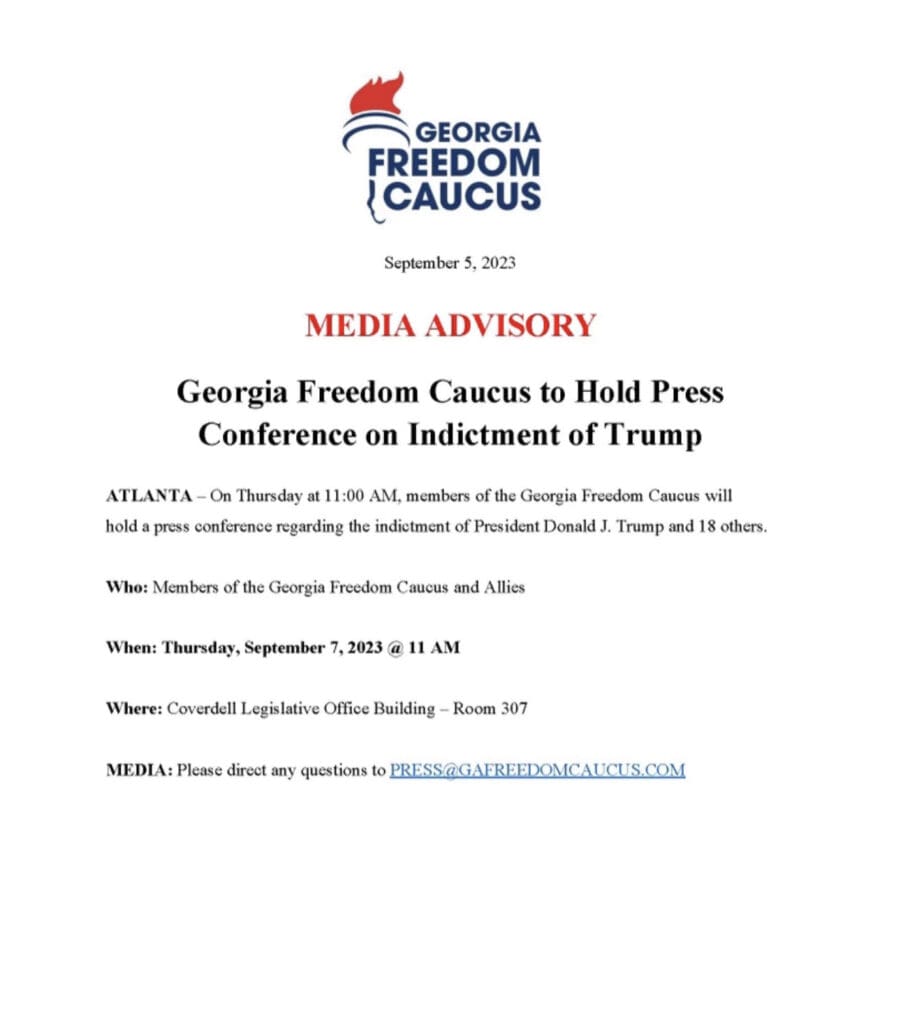 GEORGIA FREEDOM CAUCUS

September 5, 2023

MEDIA ADVISORY

Georgia Freedom Caucus to Hold Press Conference on Indictment of Trump

ATLANTA – On Thursday at 11:00 AM, members of the Georgia Freedom Caucus will hold a press conference regarding the indictment of President Donald J. Trump and 18 others.

Who: Members of the Georgia Freedom Caucus and Allies

When: Thursday, September 7, 2023 @ 11 AM

Where: Coverdell Legislative Office Building – Room 307

MEDIA: Please direct any questions to PRESS@GAFREEDOMCAUCUS.COM